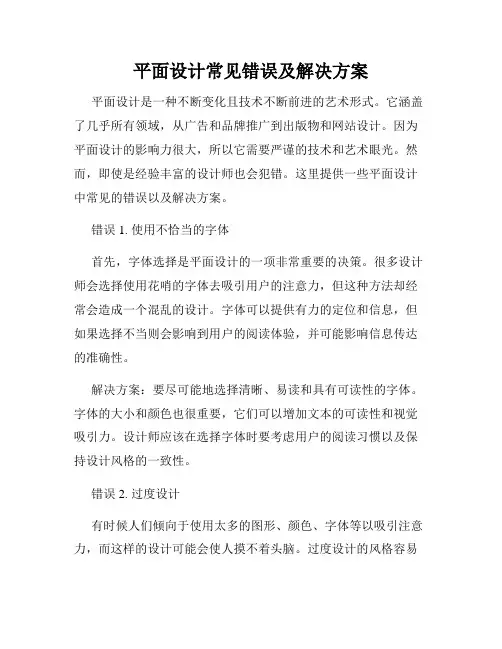 平面设计常见错误及解决方案

平面设计是一种不断变化且技术不断前进的艺术形式。它涵盖了几乎所有领域，从广告和品牌推广到出版物和网站设计。因为平面设计的影响力很大，所以它需要严谨的技术和艺术眼光。然而，即使是经验丰富的设计师也会犯错。这里提供一些平面设计中常见的错误以及解决方案。

错误 1. 使用不恰当的字体

首先，字体选择是平面设计的一项非常重要的决策。很多设计师会选择使用花哨的字体去吸引用户的注意力，但这种方法却经常会造成一个混乱的设计。字体可以提供有力的定位和信息，但如果选择不当则会影响到用户的阅读体验，并可能影响信息传达的准确性。

解决方案：要尽可能地选择清晰、易读和具有可读性的字体。字体的大小和颜色也很重要，它们可以增加文本的可读性和视觉吸引力。设计师应该在选择字体时要考虑用户的阅读习惯以及保持设计风格的一致性。

错误 2. 过度设计

有时候人们倾向于使用太多的图形、颜色、字体等以吸引注意力，而这样的设计可能会使人摸不着头脑。过度设计的风格容易